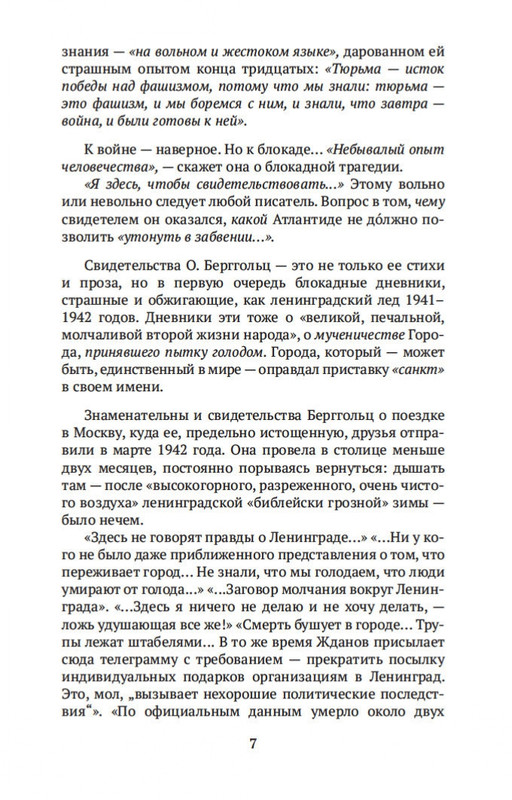 знания — «на вольном и жестоком языке», дарованном ей страшным опытом конца тридцатых: «Тюрьма — исток победы над фашизмом, потому что мы знали: тюрьма — это фашизм, и мы боремся с ним, и знали, что завтра — война, и были готовы к ней».

К войне — наверное. Но к блокаде... «Небывалый опыт человечества», — скажет она о блокадной трагедии.

«Я здесь, чтобы свидетельствовать...» Этому вольно или невольно следует любой писатель. Вопрос в том, чему свидетелем он оказался, какой Атлантиде не до́лжно позволить «утонуть в забвении...».

Свидетельства О. Берггольц — это не только ее стихи и проза, но в первую очередь блокадные дневники, страшные и обжигающие, как ленинградский лед 1941–1942 годов. Дневники эти тоже о «великой, печальной, молчаливой второй жизни народа», о мученичестве Города, принявшего пытку голодом. Города, который — может быть, единственный в мире — оправдал приставку «санкт» в своем имени.

Знаменательны и свидетельства Берггольц о поездке в Москву, куда ее, предельно истощенную, друзья отправили в марте 1942 года. Она провела в столице меньше двух месяцев, постоянно порываясь вернуться: дышать там — после «высокогорного, разреженного, очень чистого воздуха» ленинградской «библейски грозной» зимы — было нечем.

«Здесь не говорят правды о Ленинграде...» «...Ни у кого не было даже приближенного представления о том, что переживает город... Не знали, что мы голодаем, что люди умирают от голода...» «...Заговор молчания вокруг Ленинграда». «...Здесь я ничего не делаю и не хочу делать, — ложь удушающая все же!» «Смерть бушует в городе... Трупы лежат штабелями... В то же время Жданов присылает сюда телеграмму с требованием — прекратить посылку индивидуальных подарков организациям в Ленинград. Это, мол, „вызывает нехорошие политические последствия“». «По официальным данным умерло около двух

7